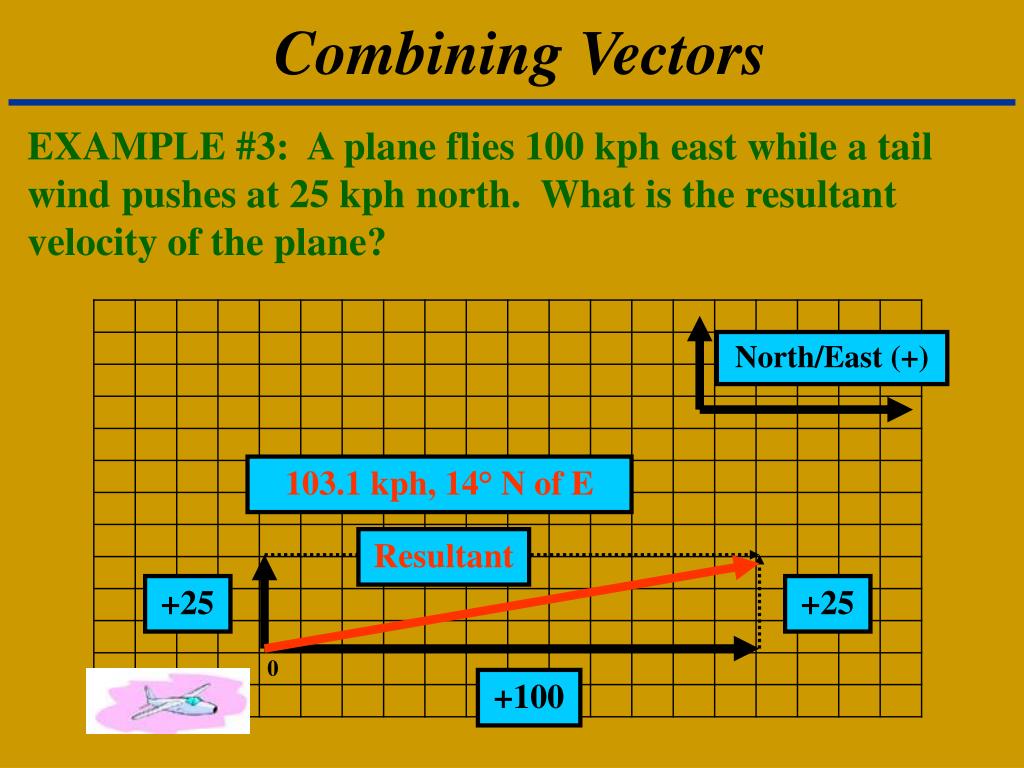 Combining Vectors

EXAMPLE #3: A plane flies 100 kph east while a tail wind pushes at 25 kph north. What is the resultant velocity of the plane?

North/East (+)

103.1 kph, 14° N of E

Resultant

+25

+25

0

+100